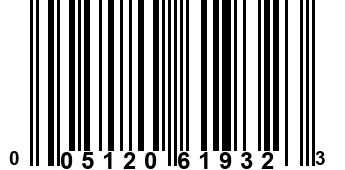 0 05120 61932 3